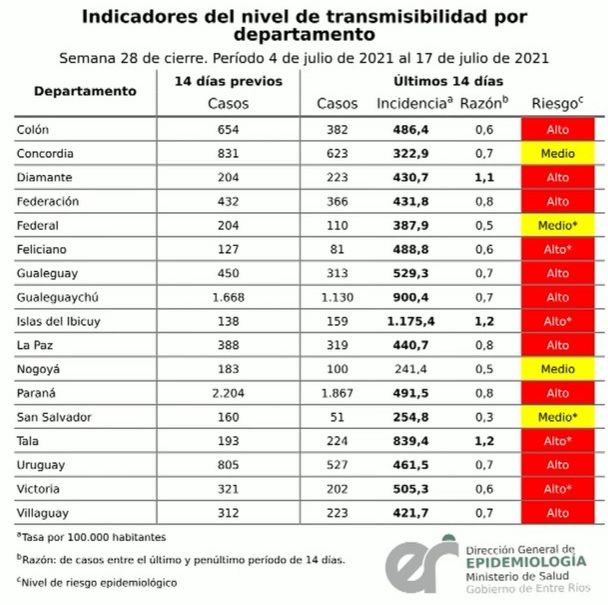 Indicadores del nivel de transmisibilidad por departamento

Semana 28 de cierre. Período 4 de julio de 2021 al 17 de julio de 2021

| Departamento | 14 días previos Casos | Últimos 14 días Casos | Incidencia$^a$ | Razón$^b$ | Riesgo$^c$ |
|---|---|---|---|---|---|
| Colón | 654 | 382 | 486,4 | 0,6 | Alto |
| Concordia | 831 | 623 | 322,9 | 0,7 | Medio |
| Diamante | 204 | 223 | 430,7 | 1,1 | Alto |
| Federación | 432 | 366 | 431,8 | 0,8 | Alto |
| Federal | 204 | 110 | 387,9 | 0,5 | Medio* |
| Feliciano | 127 | 81 | 488,8 | 0,6 | Alto* |
| Gualeguay | 450 | 313 | 529,3 | 0,7 | Alto |
| Gualeguaychú | 1.668 | 1.130 | 900,4 | 0,7 | Alto |
| Islas del Ibicuy | 138 | 159 | 1.175,4 | 1,2 | Alto* |
| La Paz | 388 | 319 | 440,7 | 0,8 | Alto |
| Nogoyá | 183 | 100 | 241,4 | 0,5 | Medio |
| Paraná | 2.204 | 1.867 | 491,5 | 0,8 | Alto |
| San Salvador | 160 | 51 | 254,8 | 0,3 | Medio* |
| Tala | 193 | 224 | 839,4 | 1,2 | Alto* |
| Uruguay | 805 | 527 | 461,5 | 0,7 | Alto |
| Victoria | 321 | 202 | 505,3 | 0,6 | Alto* |
| Villaguay | 312 | 223 | 421,7 | 0,7 | Alto |

$^a$Tasa por 100.000 habitantes

$^b$Razón: de casos entre el último y penúltimo período de 14 días.

$^c$Nivel de riesgo epidemiológico

er Dirección General de EPIDEMIOLOGÍA Ministerio de Salud Gobierno de Entre Ríos